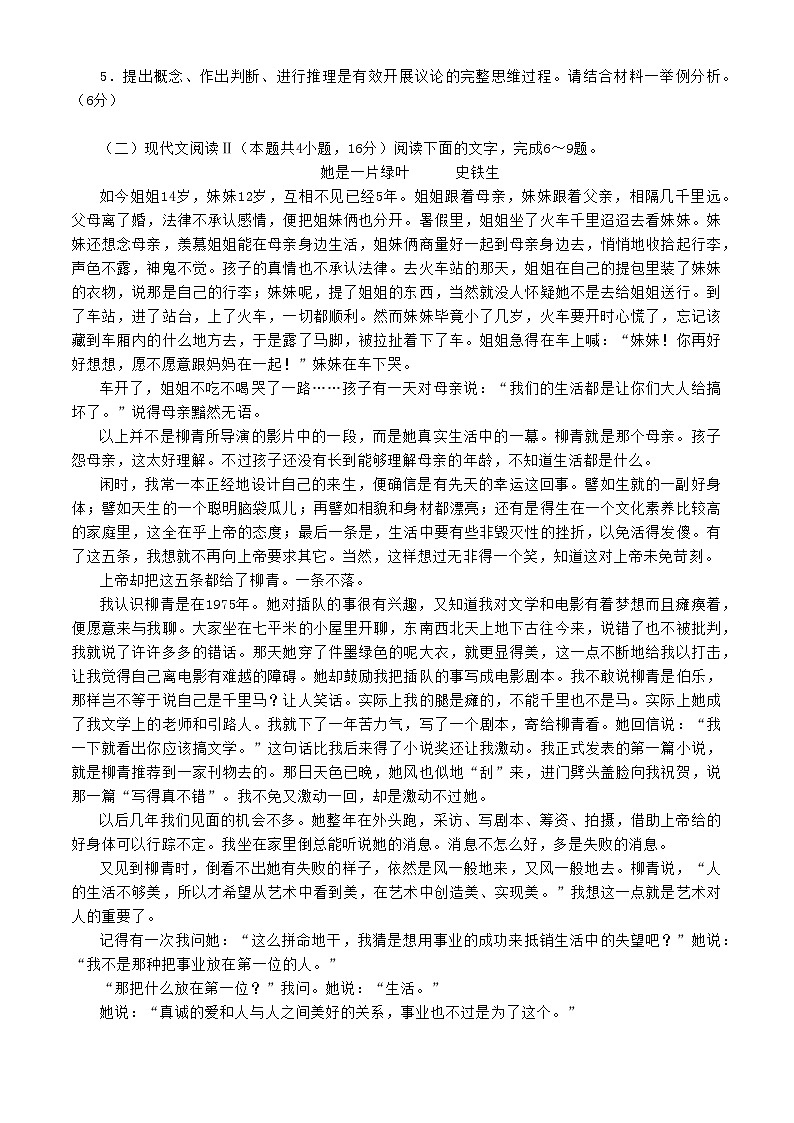 5．提出概念、作出判断、进行推理是有效开展议论的完整思维过程。请结合材料一举例分析。（6分）

（二）现代文阅读Ⅱ（本题共4小题，16分）阅读下面的文字，完成6～9题。

她是一片绿叶　　史铁生

如今姐姐14岁，妹妹12岁，互相不见已经5年。姐姐跟着母亲，妹妹跟着父亲，相隔几千里远。父母离了婚，法律不承认感情，便把姐妹俩也分开。暑假里，姐姐坐了火车千里迢迢去看妹妹。妹妹还想念母亲，羡慕姐姐能在母亲身边生活，姐妹俩商量好一起到母亲身边去，悄悄地收拾起行李，声色不露，神鬼不觉。孩子的真情也不承认法律。去火车站的那天，姐姐在自己的提包里装了妹妹的衣物，说那是自己的行李；妹妹呢，提了姐姐的东西，当然就没人怀疑她不是去给姐姐送行。到了车站，进了站台，上了火车，一切都顺利。然而妹妹毕竟小了几岁，火车要开时心慌了，忘记该藏到车厢内的什么地方去，于是露了马脚，被拉扯着下了车。姐姐急得在车上喊：“妹妹！你再好好想想，愿不愿意跟妈妈在一起！”妹妹在车下哭。

车开了，姐姐不吃不喝哭了一路……孩子有一天对母亲说：“我们的生活都是让你们大人给搞坏了。”说得母亲黯然无语。

以上并不是柳青所导演的影片中的一段，而是她真实生活中的一幕。柳青就是那个母亲。孩子怨母亲，这太好理解。不过孩子还没有长到能够理解母亲的年龄，不知道生活都是什么。

闲时，我常一本正经地设计自己的来生，便确信是有先天的幸运这回事。譬如生就的一副好身体；譬如天生的一个聪明脑袋瓜儿；再譬如相貌和身材都漂亮；还有是得生在一个文化素养比较高的家庭里，这全在乎上帝的态度；最后一条是，生活中要有些非毁灭性的挫折，以免活得发傻。有了这五条，我想就不再向上帝要求其它。当然，这样想过无非得一个笑，知道这对上帝未免苛刻。

上帝却把这五条都给了柳青。一条不落。

我认识柳青是在1975年。她对插队的事很有兴趣，又知道我对文学和电影有着梦想而且瘫痪着，便愿意来与我聊。大家坐在七平米的小屋里开聊，东南西北天上地下古往今来，说错了也不被批判，我就说了许许多多的错话。那天她穿了件墨绿色的呢大衣，就更显得美，这一点不断地给我以打击，让我觉得自己离电影有难越的障碍。她却鼓励我把插队的事写成电影剧本。我不敢说柳青是伯乐，那样岂不等于说自己是千里马？让人笑话。实际上我的腿是瘫的，不能千里也不是马。实际上她成了我文学上的老师和引路人。我就下了一年苦力气，写了一个剧本，寄给柳青看。她回信说：“我一下就看出你应该搞文学。”这句话比我后来得了小说奖还让我激动。我正式发表的第一篇小说，就是柳青推荐到一家刊物去的。那日天色已晚，她风也似地“刮”来，进门劈头盖脸向我祝贺，说那一篇“写得真不错”。我不免又激动一回，却是激动不过她。

以后几年我们见面的机会不多。她整年在外头跑，采访、写剧本、筹资、拍摄，借助上帝给的好身体可以行踪不定。我坐在家里倒总能听说她的消息。消息不怎么好，多是失败的消息。

又见到柳青时，倒看不出她有失败的样子，依然是风一般地来，又风一般地去。柳青说，“人的生活不够美，所以才希望从艺术中看到美，在艺术中创造美、实现美。”我想这一点就是艺术对人的重要了。

记得有一次我问她：“这么拼命地干，我猜是想用事业的成功来抵销生活中的失望吧？”她说：“我不是那种把事业放在第一位的人。”

“那把什么放在第一位？”我问。她说：“生活。”

她说：“真诚的爱和人与人之间美好的关系，事业也不过是为了这个。”